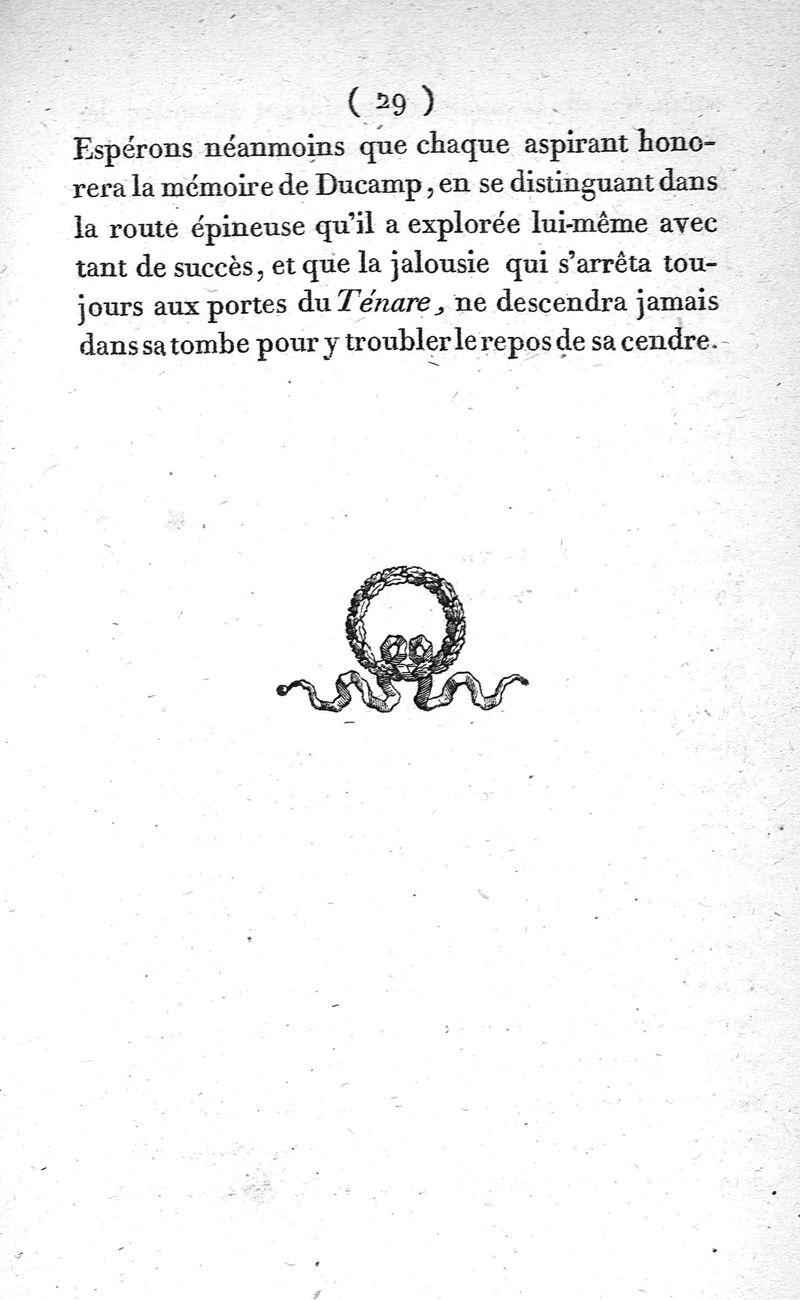 ( 29 )

Espérons néanmoins que chaque aspirant honorera la mémoire de Ducamp, en se distinguant dans la route épineuse qu'il a explorée lui-même avec tant de succès, et que la jalousie qui s'arrêta toujours aux portes du Ténare, ne descendra jamais dans sa tombe pour y troubler le repos de sa cendre.